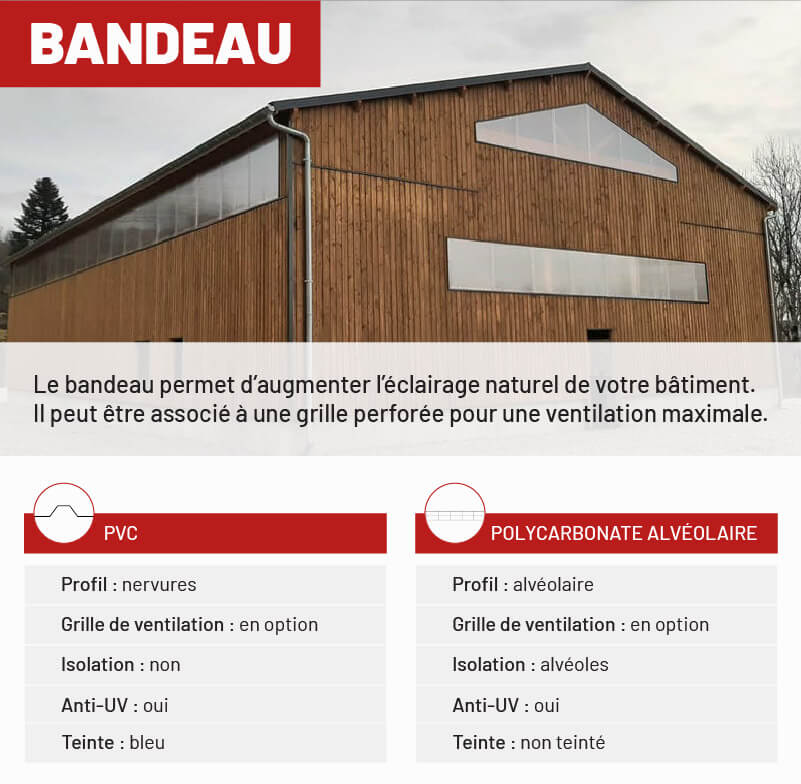 BANDEAU

Le bandeau permet d'augmenter l'éclairage naturel de votre bâtiment. Il peut être associé à une grille perforée pour une ventilation maximale.

PVC

Profil : nervures

Grille de ventilation : en option

Isolation : non

Anti-UV : oui

Teinte : bleu

POLYCARBONATE ALVÉOLAIRE

Profil : alvéolaire

Grille de ventilation : en option

Isolation : alvéoles

Anti-UV : oui

Teinte : non teinté